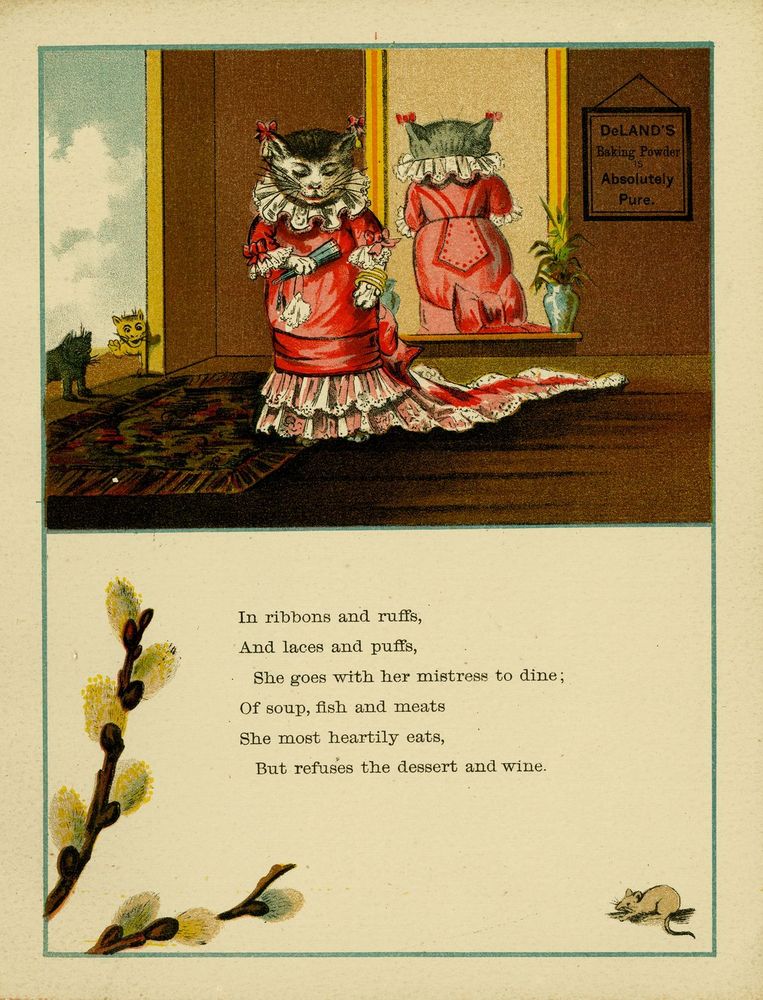 DeLAND'S
Baking Powder
IS
Absolutely
Pure.

In ribbons and ruffs,
And laces and puffs,
She goes with her mistress to dine;
Of soup, fish and meats
She most heartily eats,
But refuses the dessert and wine.